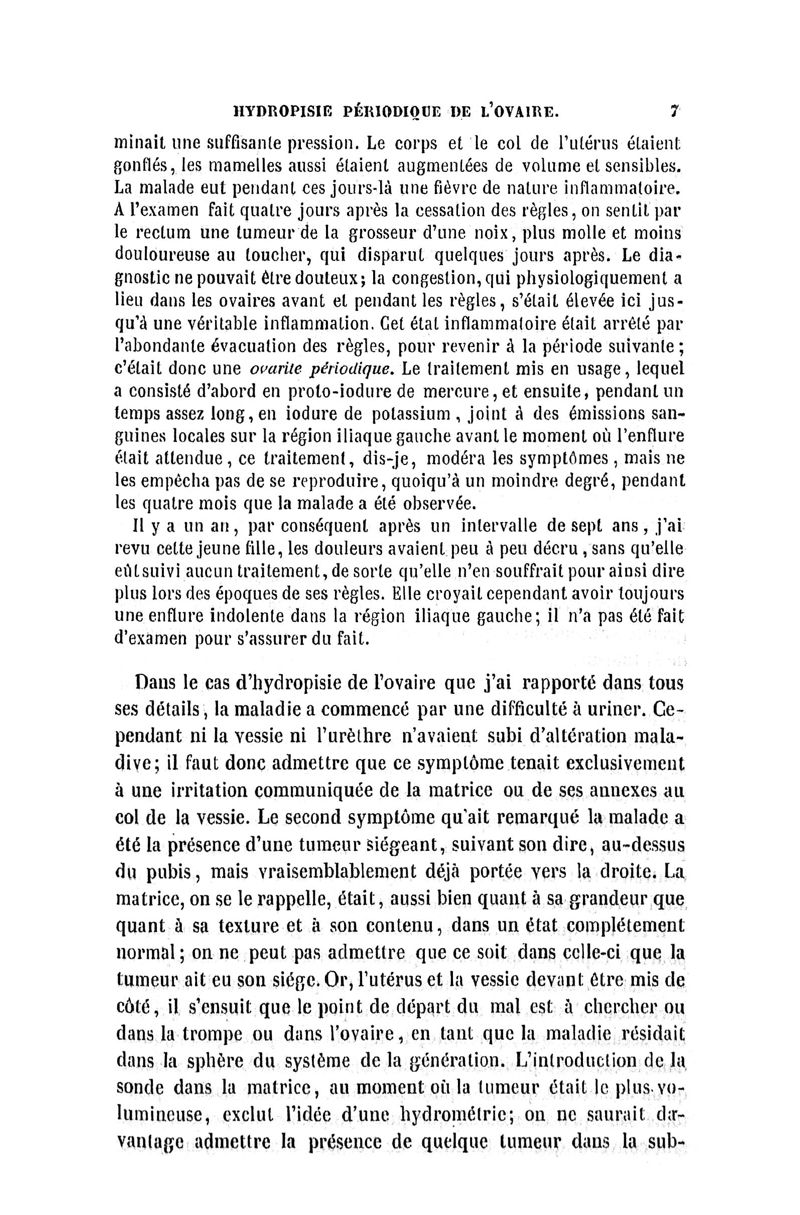 HYDROPISIE PÉRIODIQUE DE L'OVAIRE. 7

minait une suffisante pression. Le corps et le col de l'utérus étaient gonflés, les mamelles aussi étaient augmentées de volume et sensibles. La malade eut pendant ces jours-là une fièvre de nature inflammatoire. A l'examen fait quatre jours après la cessation des règles, on sentit par le rectum une tumeur de la grosseur d'une noix, plus molle et moins douloureuse au toucher, qui disparut quelques jours après. Le diagnostic ne pouvait être douteux; la congestion, qui physiologiquement a lieu dans les ovaires avant et pendant les règles, s'était élevée ici jusqu'à une véritable inflammation. Cet état inflammatoire était arrêté par l'abondante évacuation des règles, pour revenir à la période suivante; c'était donc une ovarite périodique. Le traitement mis en usage, lequel a consisté d'abord en proto-iodure de mercure, et ensuite, pendant un temps assez long, en iodure de potassium, joint à des émissions sanguines locales sur la région iliaque gauche avant le moment où l'enflure était attendue, ce traitement, dis-je, modéra les symptômes, mais ne les empêcha pas de se reproduire, quoiqu'à un moindre degré, pendant les quatre mois que la malade a été observée.

Il y a un an, par conséquent après un intervalle de sept ans, j'ai revu cette jeune fille, les douleurs avaient peu à peu décru, sans qu'elle eût suivi aucun traitement, de sorte qu'elle n'en souffrait pour ainsi dire plus lors des époques de ses règles. Elle croyait cependant avoir toujours une enflure indolente dans la région iliaque gauche; il n'a pas été fait d'examen pour s'assurer du fait.

Dans le cas d'hydropisie de l'ovaire que j'ai rapporté dans tous ses détails, la maladie a commencé par une difficulté à uriner. Cependant ni la vessie ni l'urèthre n'avaient subi d'altération maladive; il faut donc admettre que ce symptôme tenait exclusivement à une irritation communiquée de la matrice ou de ses annexes au col de la vessie. Le second symptôme qu'ait remarqué la malade a été la présence d'une tumeur siégeant, suivant son dire, au-dessus du pubis, mais vraisemblablement déjà portée vers la droite. La matrice, on se le rappelle, était, aussi bien quant à sa grandeur que quant à sa texture et à son contenu, dans un état complétement normal; on ne peut pas admettre que ce soit dans celle-ci que la tumeur ait eu son siége. Or, l'utérus et la vessie devant être mis de côté, il s'ensuit que le point de départ du mal est à chercher ou dans la trompe ou dans l'ovaire, en tant que la maladie résidait dans la sphère du système de la génération. L'introduction de la sonde dans la matrice, au moment où la tumeur était le plus volumineuse, exclut l'idée d'une hydrométrie; on ne saurait davantage admettre la présence de quelque tumeur dans la sub-